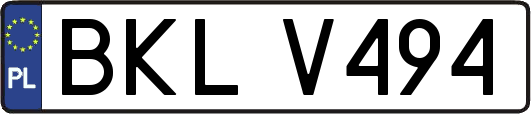 PL

BKL V494